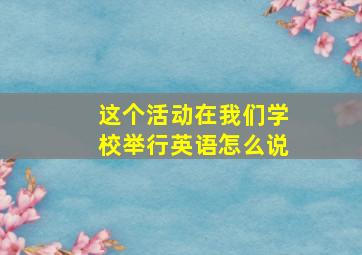 这个活动在我们学校举行英语怎么说